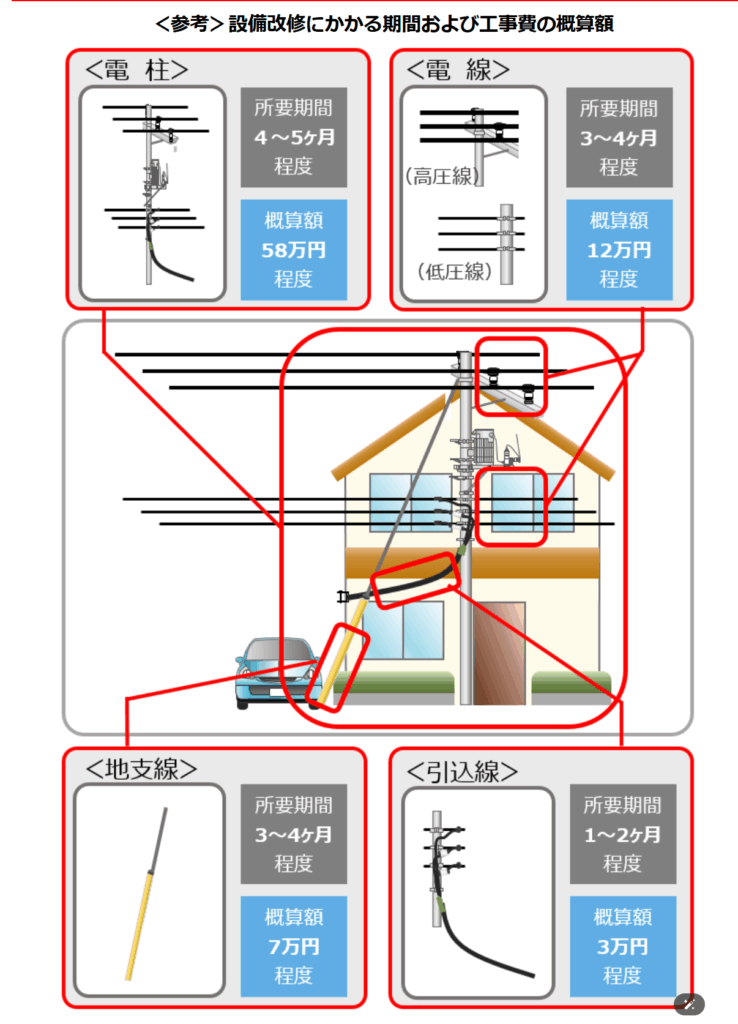 ＜参考＞設備改修にかかる期間および工事費の概算額

＜電 柱＞

所要期間
4～5ヶ月
程度

概算額
58万円
程度

＜電 線＞

(高圧線)

(低圧線)

所要期間
3～4ヶ月
程度

概算額
12万円
程度

＜地支線＞

所要期間
3～4ヶ月
程度

概算額
7万円
程度

＜引込線＞

所要期間
1～2ヶ月
程度

概算額
3万円
程度